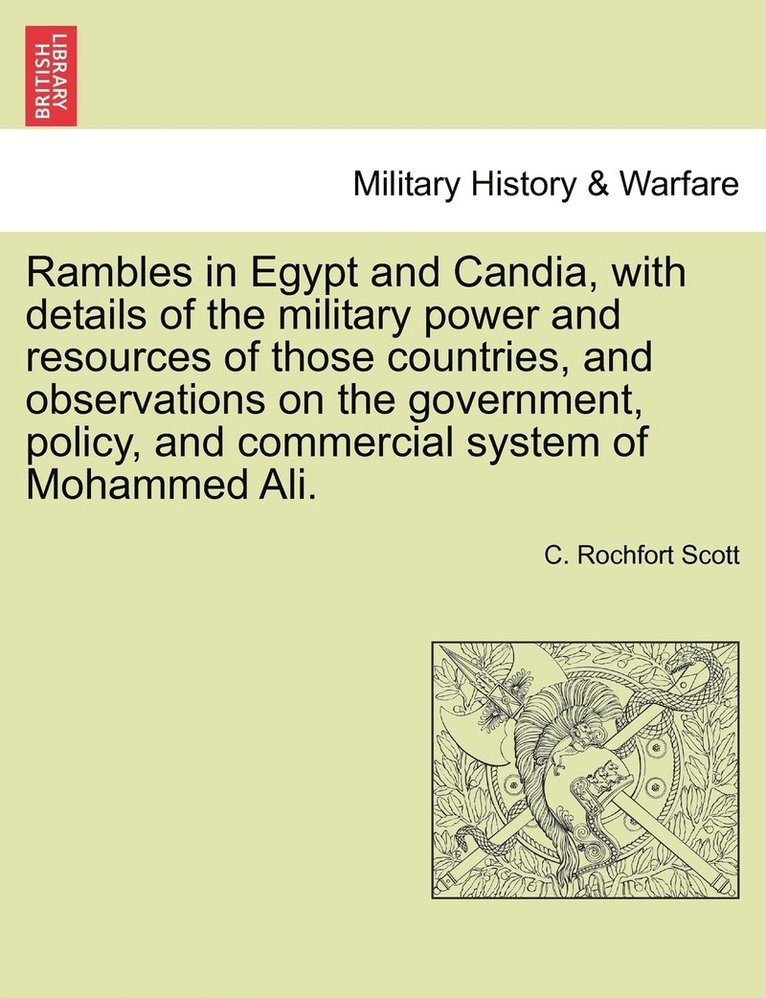 BRITISH LIBRARY

Military History & Warfare

Rambles in Egypt and Candia, with details of the military power and resources of those countries, and observations on the government, policy, and commercial system of Mohammed Ali.

C. Rochfort Scott